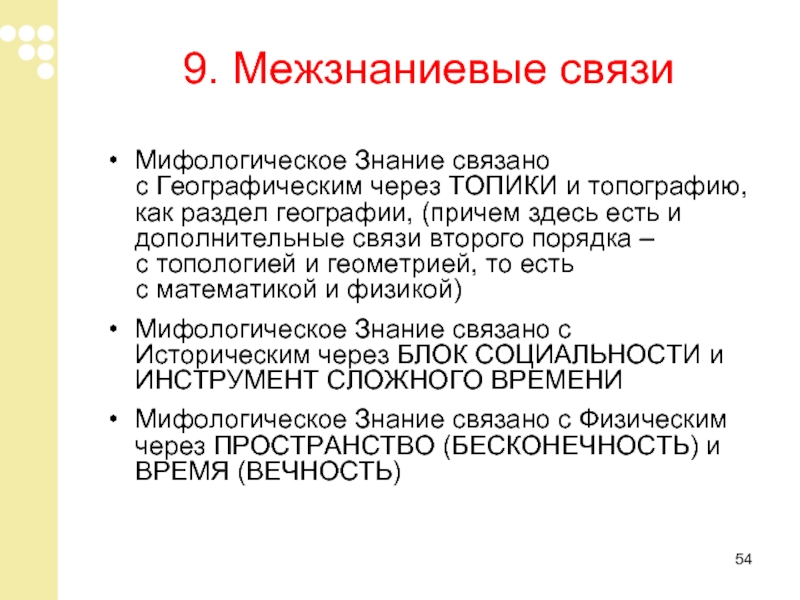 9. Межзнаниевые связи

• Мифологическое Знание связано с Географическим через ТОПИКИ и топографию, как раздел географии, (причем здесь есть и дополнительные связи второго порядка – с топологией и геометрией, то есть с математикой и физикой)

• Мифологическое Знание связано с Историческим через БЛОК СОЦИАЛЬНОСТИ и ИНСТРУМЕНТ СЛОЖНОГО ВРЕМЕНИ

• Мифологическое Знание связано с Физическим через ПРОСТРАНСТВО (БЕСКОНЕЧНОСТЬ) и ВРЕМЯ (ВЕЧНОСТЬ)

54